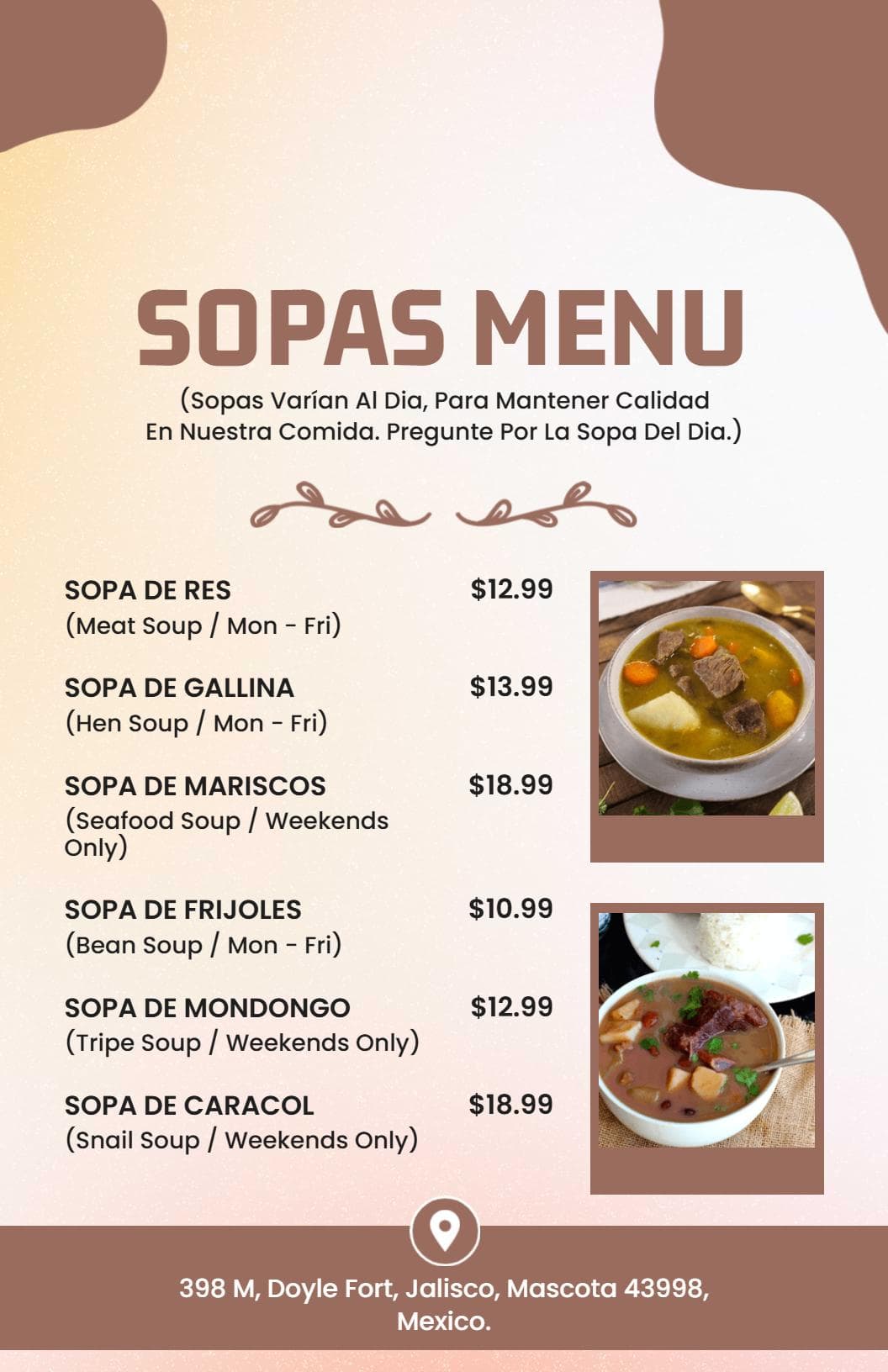 SOPAS MENU

(Sopas Varían Al Dia, Para Mantener Calidad En Nuestra Comida. Pregunte Por La Sopa Del Dia.)

SOPA DE RES $12.99
(Meat Soup / Mon - Fri)

SOPA DE GALLINA $13.99
(Hen Soup / Mon - Fri)

SOPA DE MARISCOS $18.99
(Seafood Soup / Weekends Only)

SOPA DE FRIJOLES $10.99
(Bean Soup / Mon - Fri)

SOPA DE MONDONGO $12.99
(Tripe Soup / Weekends Only)

SOPA DE CARACOL $18.99
(Snail Soup / Weekends Only)

398 M, Doyle Fort, Jalisco, Mascota 43998, Mexico.